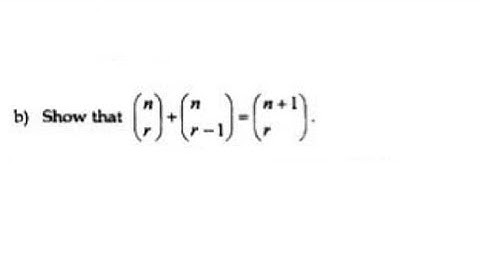 b) Show that $\binom{n}{r}+\binom{n}{r-1}=\binom{n+1}{r}$.